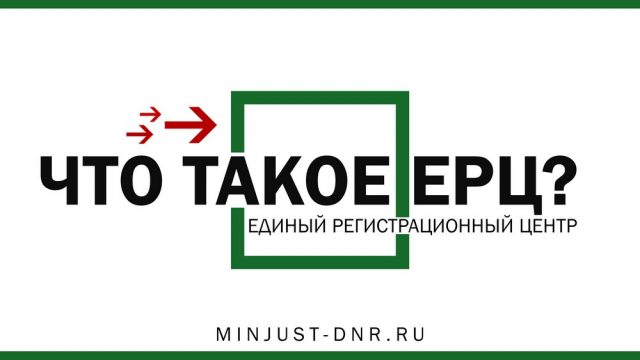 ЧТО ТАКОЕ ЕРЦ?
ЕДИНЫЙ РЕГИСТРАЦИОННЫЙ ЦЕНТР

MINJUST-DNR.RU